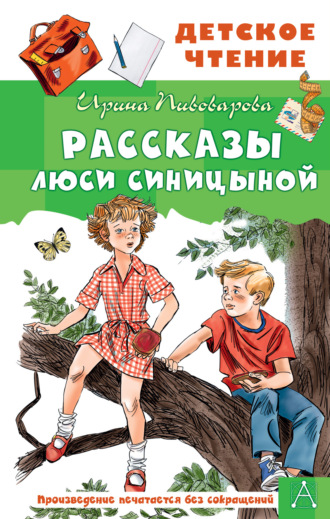 ДЕТСКОЕ ЧТЕНИЕ

Ирина Пивоварова

РАССКАЗЫ ЛЮСИ СИНИЦЫНОЙ

Произведение печатается без сокращений

А